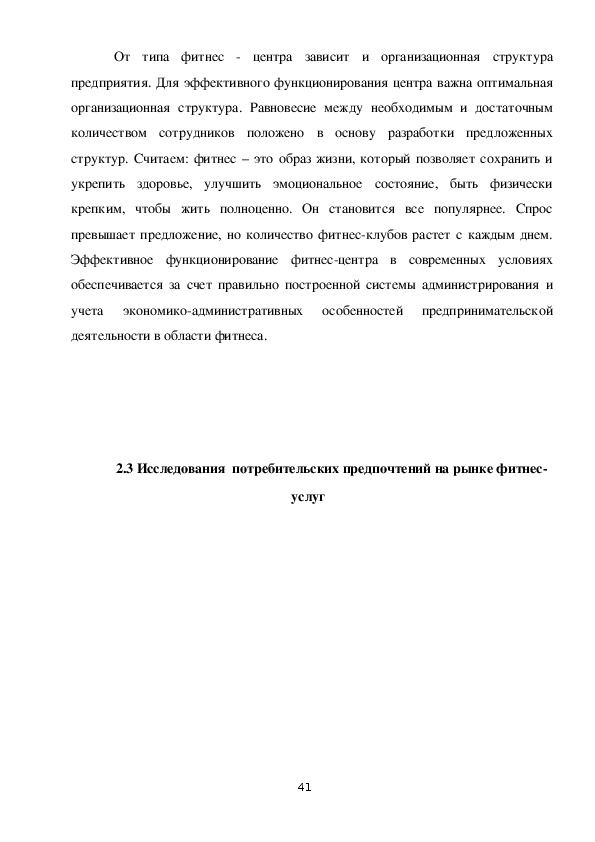 От типа фитнес - центра зависит и организационная структура предприятия. Для эффективного функционирования центра важна оптимальная организационная структура. Равновесие между необходимым и достаточным количеством сотрудников положено в основу разработки предложенных структур. Считаем: фитнес – это образ жизни, который позволяет сохранить и укрепить здоровье, улучшить эмоциональное состояние, быть физически крепким, чтобы жить полноценно. Он становится все популярнее. Спрос превышает предложение, но количество фитнес-клубов растет с каждым днем. Эффективное функционирование фитнес-центра в современных условиях обеспечивается за счет правильно построенной системы администрирования и учета экономико-административных особенностей предпринимательской деятельности в области фитнеса.

2.3 Исследования потребительских предпочтений на рынке фитнес-услуг

41